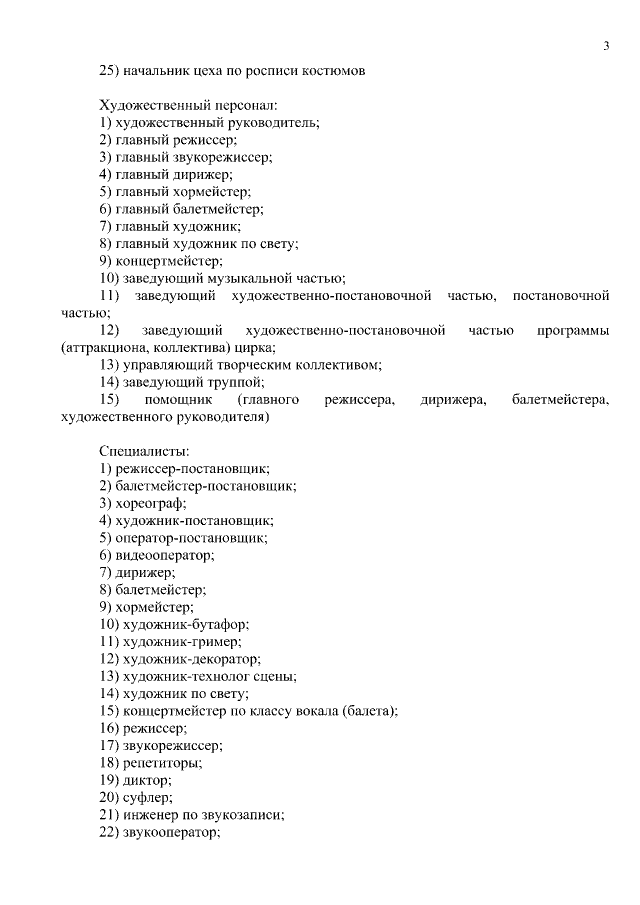 3

25) начальник цеха по росписи костюмов

Художественный персонал:
1) художественный руководитель;
2) главный режиссер;
3) главный звукорежиссер;
4) главный дирижер;
5) главный хормейстер;
6) главный балетмейстер;
7) главный художник;
8) главный художник по свету;
9) концертмейстер;
10) заведующий музыкальной частью;
11) заведующий художественно-постановочной частью, постановочной частью;
12) заведующий художественно-постановочной частью программы (аттракциона, коллектива) цирка;
13) управляющий творческим коллективом;
14) заведующий труппой;
15) помощник (главного режиссера, дирижера, балетмейстера, художественного руководителя)

Специалисты:
1) режиссер-постановщик;
2) балетмейстер-постановщик;
3) хореограф;
4) художник-постановщик;
5) оператор-постановщик;
6) видеооператор;
7) дирижер;
8) балетмейстер;
9) хормейстер;
10) художник-бутафор;
11) художник-гример;
12) художник-декоратор;
13) художник-технолог сцены;
14) художник по свету;
15) концертмейстер по классу вокала (балета);
16) режиссер;
17) звукорежиссер;
18) репетиторы;
19) диктор;
20) суфлер;
21) инженер по звукозаписи;
22) звукооператор;